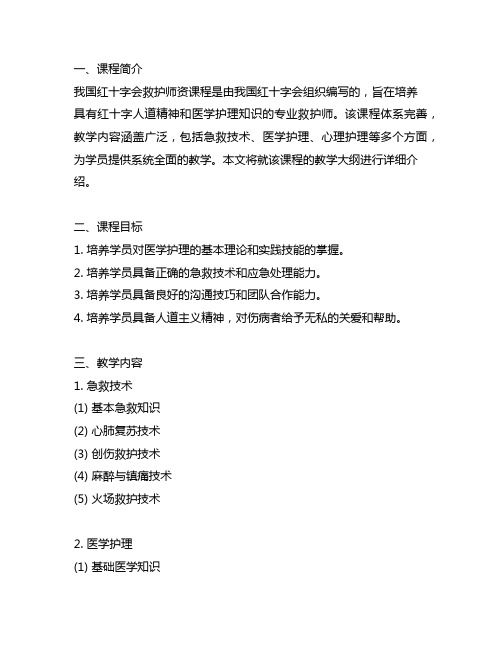 一、课程简介
我国红十字会救护师资课程是由我国红十字会组织编写的，旨在培养具有红十字人道精神和医学护理知识的专业救护师。该课程体系完善，教学内容涵盖广泛，包括急救技术、医学护理、心理护理等多个方面，为学员提供系统全面的教学。本文将就该课程的教学大纲进行详细介绍。

二、课程目标
1. 培养学员对医学护理的基本理论和实践技能的掌握。
2. 培养学员具备正确的急救技术和应急处理能力。
3. 培养学员具备良好的沟通技巧和团队合作能力。
4. 培养学员具备人道主义精神，对伤病者给予无私的关爱和帮助。

三、教学内容
1. 急救技术
(1) 基本急救知识
(2) 心肺复苏技术
(3) 创伤救护技术
(4) 麻醉与镇痛技术
(5) 火场救护技术

2. 医学护理
(1) 基础医学知识